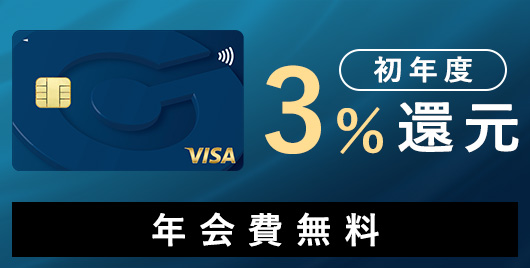 VISA

初年度

3%還元

年会費無料